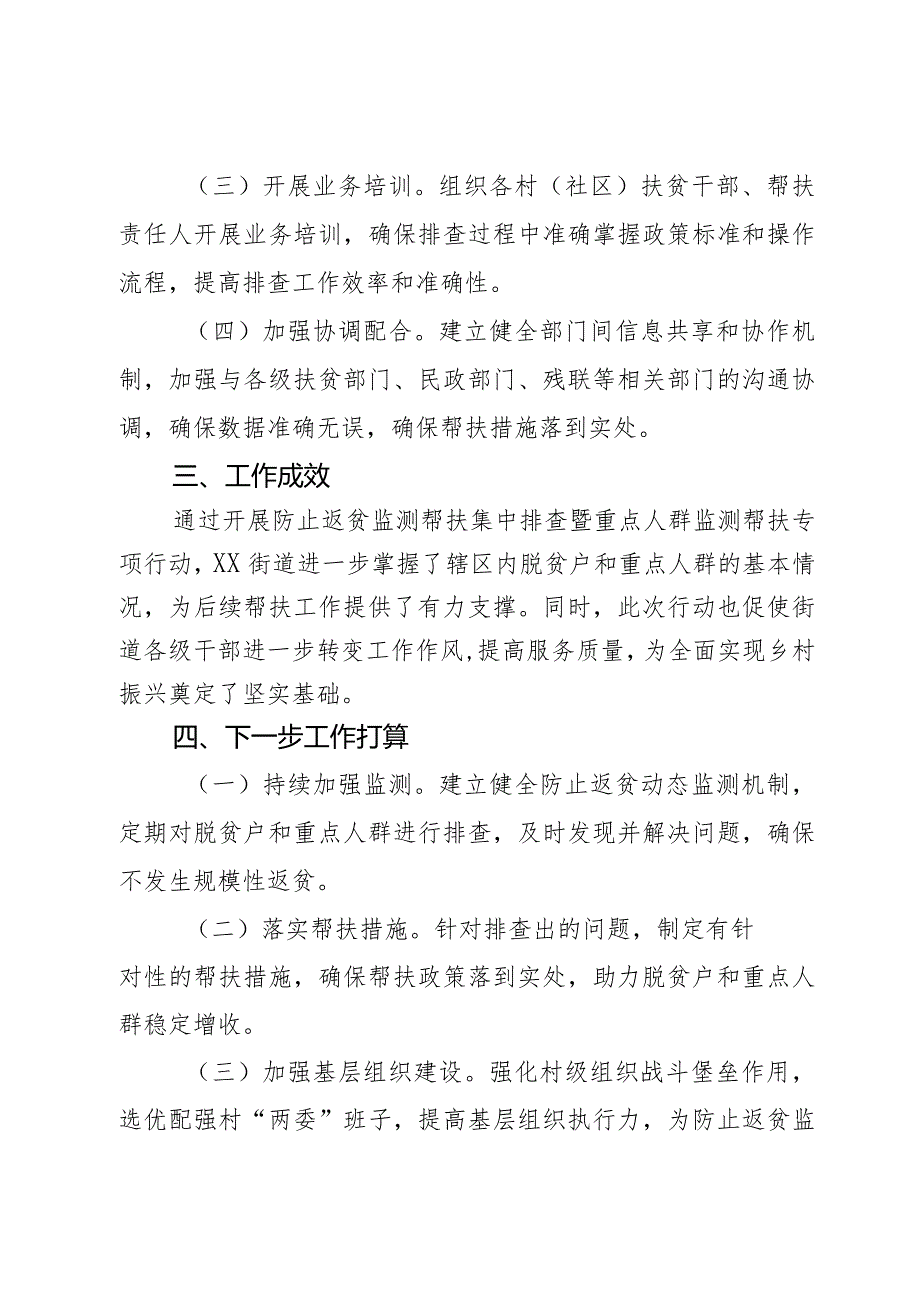 （三）开展业务培训。组织各村（社区）扶贫干部、帮扶责任人开展业务培训，确保排查过程中准确掌握政策标准和操作流程，提高排查工作效率和准确性。

（四）加强协调配合。建立健全部门间信息共享和协作机制，加强与各级扶贫部门、民政部门、残联等相关部门的沟通协调，确保数据准确无误，确保帮扶措施落到实处。

三、工作成效

通过开展防止返贫监测帮扶集中排查暨重点人群监测帮扶专项行动，XX街道进一步掌握了辖区内脱贫户和重点人群的基本情况，为后续帮扶工作提供了有力支撑。同时，此次行动也促使街道各级干部进一步转变工作作风，提高服务质量，为全面实现乡村振兴奠定了坚实基础。

四、下一步工作打算

（一）持续加强监测。建立健全防止返贫动态监测机制，定期对脱贫户和重点人群进行排查，及时发现并解决问题，确保不发生规模性返贫。

（二）落实帮扶措施。针对排查出的问题，制定有针对性的帮扶措施，确保帮扶政策落到实处，助力脱贫户和重点人群稳定增收。

（三）加强基层组织建设。强化村级组织战斗堡垒作用，选优配强村“两委”班子，提高基层组织执行力，为防止返贫监